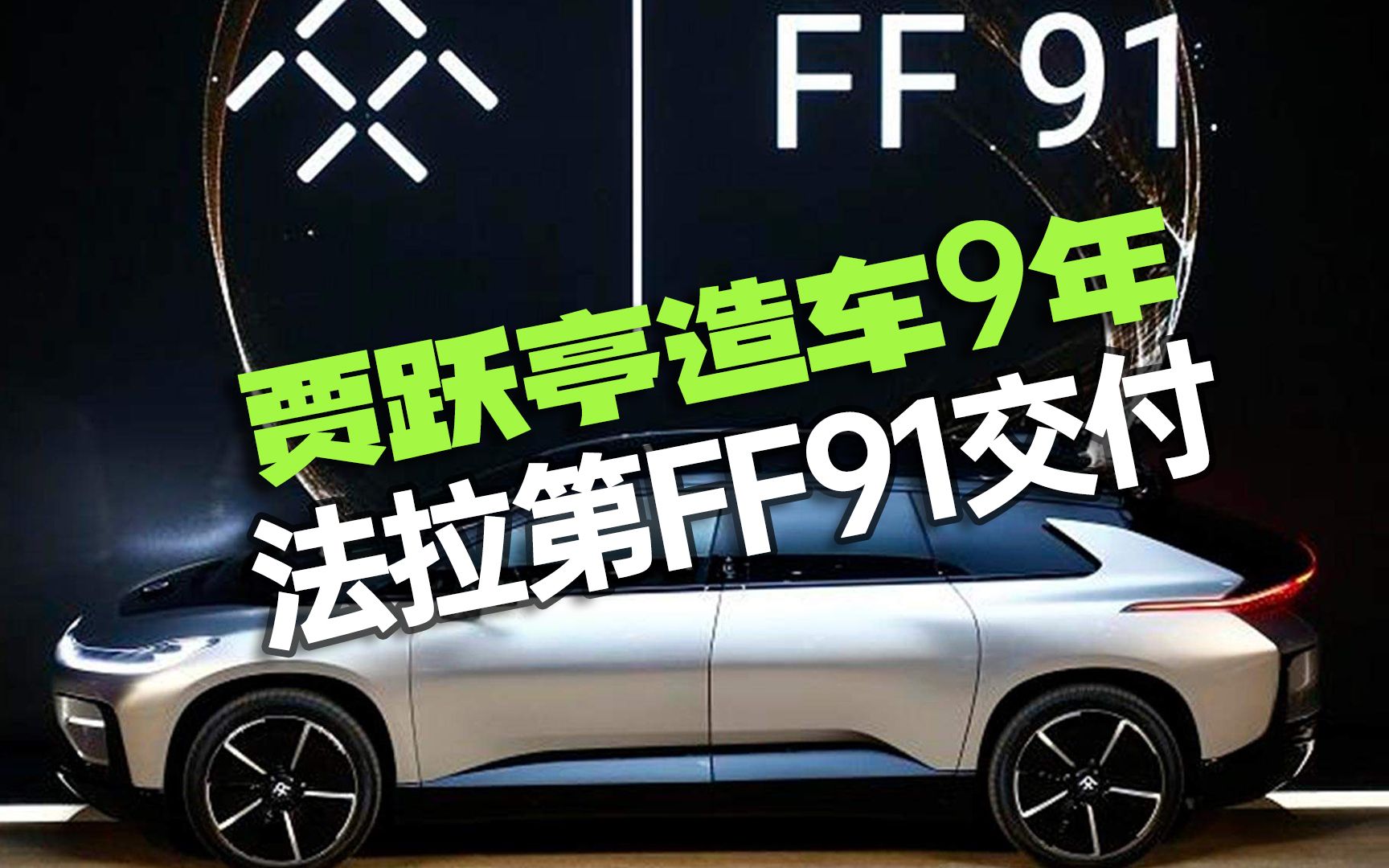 FF 91

贾跃亭造车9年
法拉第FF91交付